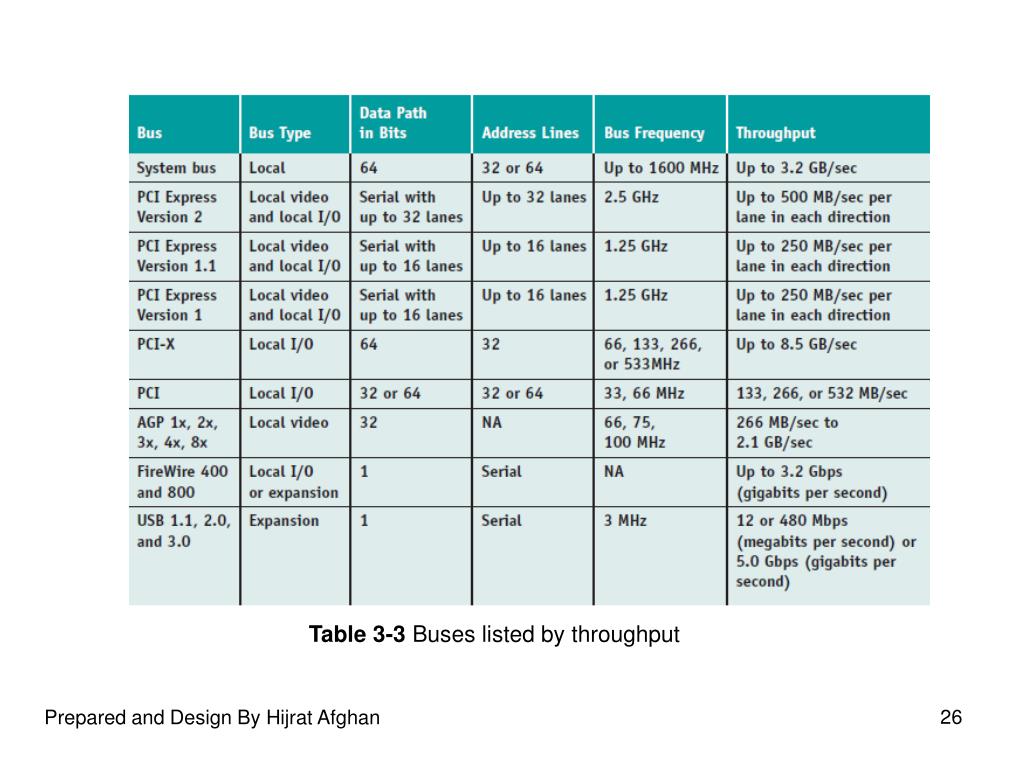 | Bus | Bus Type | Data Path in Bits | Address Lines | Bus Frequency | Throughput |
|---|---|---|---|---|---|
| System bus | Local | 64 | 32 or 64 | Up to 1600 MHz | Up to 3.2 GB/sec |
| PCI Express Version 2 | Local video and local I/O | Serial with up to 32 lanes | Up to 32 lanes | 2.5 GHz | Up to 500 MB/sec per lane in each direction |
| PCI Express Version 1.1 | Local video and local I/O | Serial with up to 16 lanes | Up to 16 lanes | 1.25 GHz | Up to 250 MB/sec per lane in each direction |
| PCI Express Version 1 | Local video and local I/O | Serial with up to 16 lanes | Up to 16 lanes | 1.25 GHz | Up to 250 MB/sec per lane in each direction |
| PCI-X | Local I/O | 64 | 32 | 66, 133, 266, or 533MHz | Up to 8.5 GB/sec |
| PCI | Local I/O | 32 or 64 | 32 or 64 | 33, 66 MHz | 133, 266, or 532 MB/sec |
| AGP 1x, 2x, 3x, 4x, 8x | Local video | 32 | NA | 66, 75, 100 MHz | 266 MB/sec to 2.1 GB/sec |
| FireWire 400 and 800 | Local I/O or expansion | 1 | Serial | NA | Up to 3.2 Gbps (gigabits per second) |
| USB 1.1, 2.0, and 3.0 | Expansion | 1 | Serial | 3 MHz | 12 or 480 Mbps (megabits per second) or 5.0 Gbps (gigabits per second) |

**Table 3-3** Buses listed by throughput

Prepared and Design By Hijrat Afghan

26